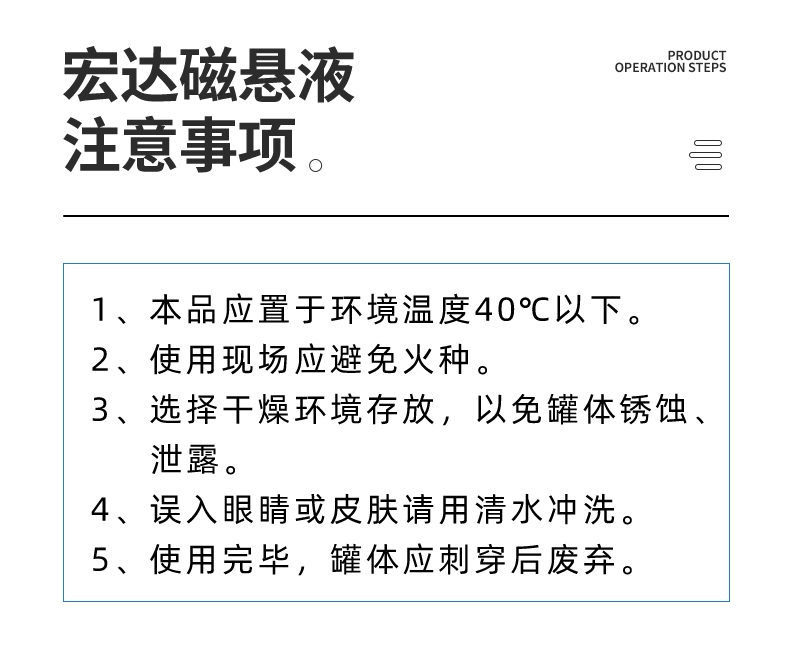 宏达磁悬液
注意事项。

PRODUCT
OPERATION STEPS

1、本品应置于环境温度40℃以下。
2、使用现场应避免火种。
3、选择干燥环境存放，以免罐体锈蚀、泄露。
4、误入眼睛或皮肤请用清水冲洗。
5、使用完毕，罐体应刺穿后废弃。